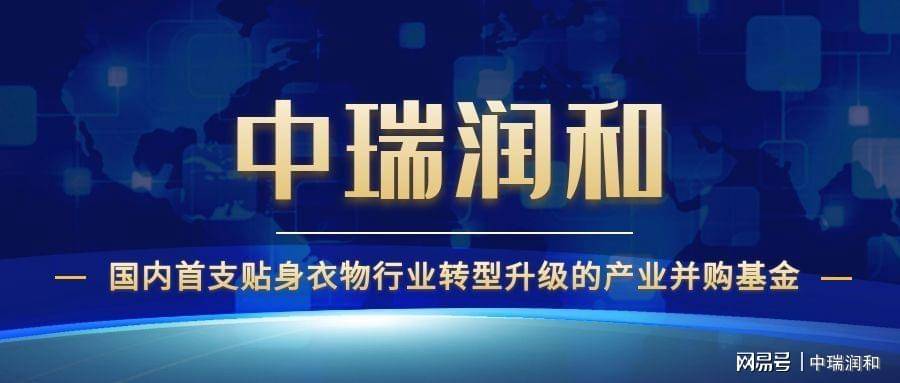 中瑞润和

— 国内首支贴身衣物行业转型升级的产业并购基金 —

网易号 | 中瑞润和